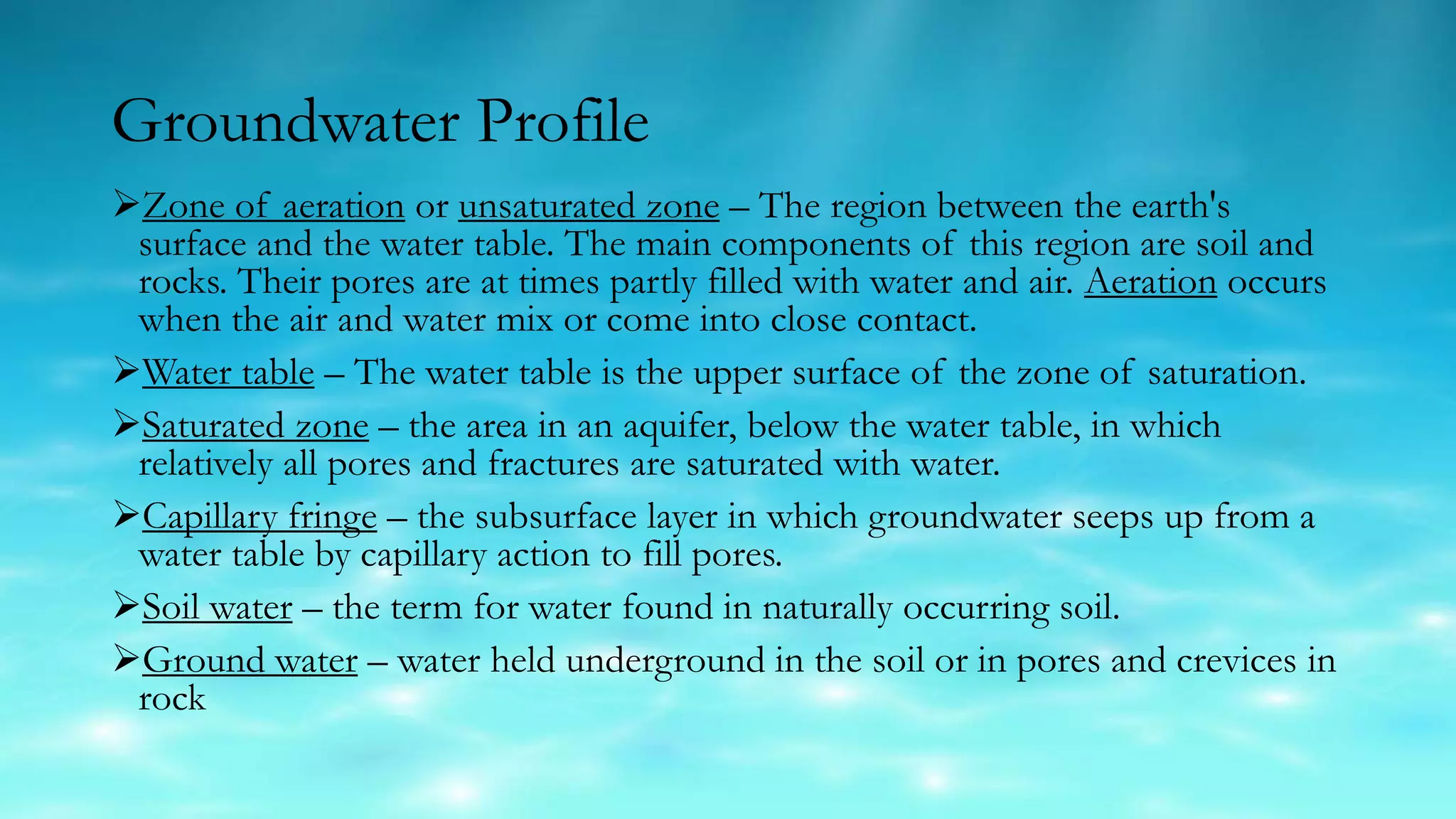 Groundwater Profile

➢Zone of aeration or unsaturated zone – The region between the earth's surface and the water table. The main components of this region are soil and rocks. Their pores are at times partly filled with water and air. Aeration occurs when the air and water mix or come into close contact.

➢Water table – The water table is the upper surface of the zone of saturation.

➢Saturated zone – the area in an aquifer, below the water table, in which relatively all pores and fractures are saturated with water.

➢Capillary fringe – the subsurface layer in which groundwater seeps up from a water table by capillary action to fill pores.

➢Soil water – the term for water found in naturally occurring soil.

➢Ground water – water held underground in the soil or in pores and crevices in rock